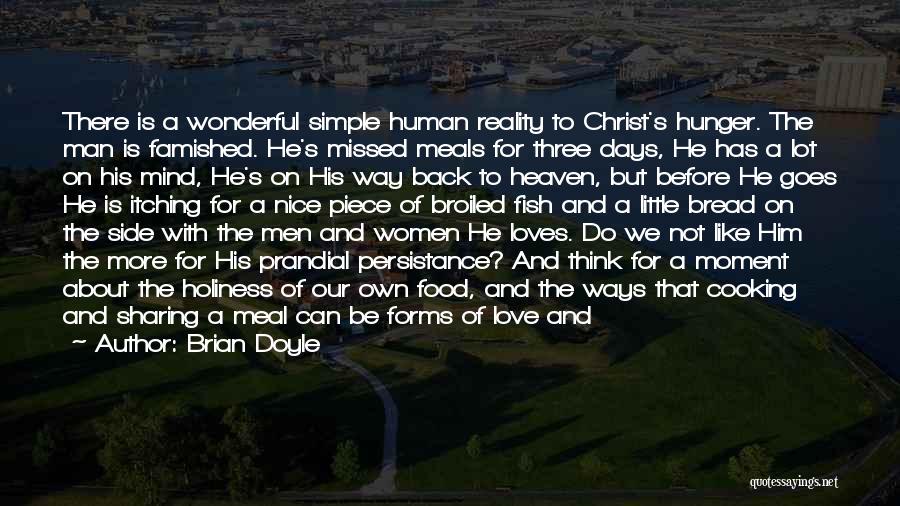 There is a wonderful simple human reality to Christ's hunger. The man is famished. He's missed meals for three days, He has a lot on his mind, He's on His way back to heaven, but before He goes He is itching for a nice piece of broiled fish and a little bread on the side with the men and women He loves. Do we not like Him the more for His prandial persistance? And think for a moment about the holiness of our own food, and the ways that cooking and sharing a meal can be forms of love and

— Author: Brian Doyle

quotessayings.net